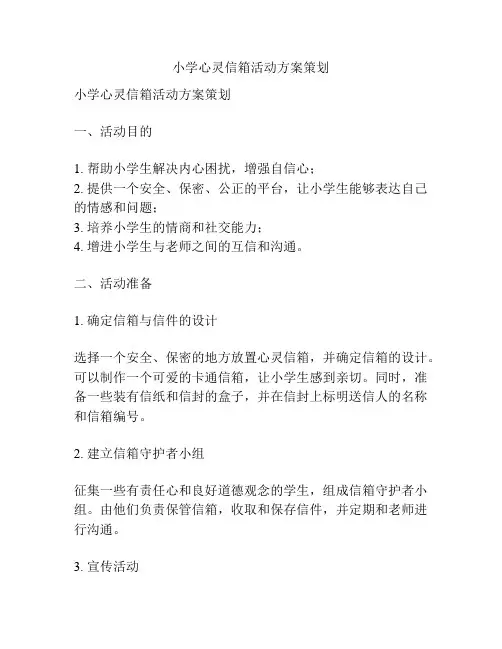 小学心灵信箱活动方案策划

小学心灵信箱活动方案策划

一、活动目的

1. 帮助小学生解决内心困扰，增强自信心；
2. 提供一个安全、保密、公正的平台，让小学生能够表达自己的情感和问题；
3. 培养小学生的情商和社交能力；
4. 增进小学生与老师之间的互信和沟通。

二、活动准备

1. 确定信箱与信件的设计

选择一个安全、保密的地方放置心灵信箱，并确定信箱的设计。可以制作一个可爱的卡通信箱，让小学生感到亲切。同时，准备一些装有信纸和信封的盒子，并在信封上标明送信人的名称和信箱编号。

2. 建立信箱守护者小组

征集一些有责任心和良好道德观念的学生，组成信箱守护者小组。由他们负责保管信箱，收取和保存信件，并定期和老师进行沟通。

3. 宣传活动